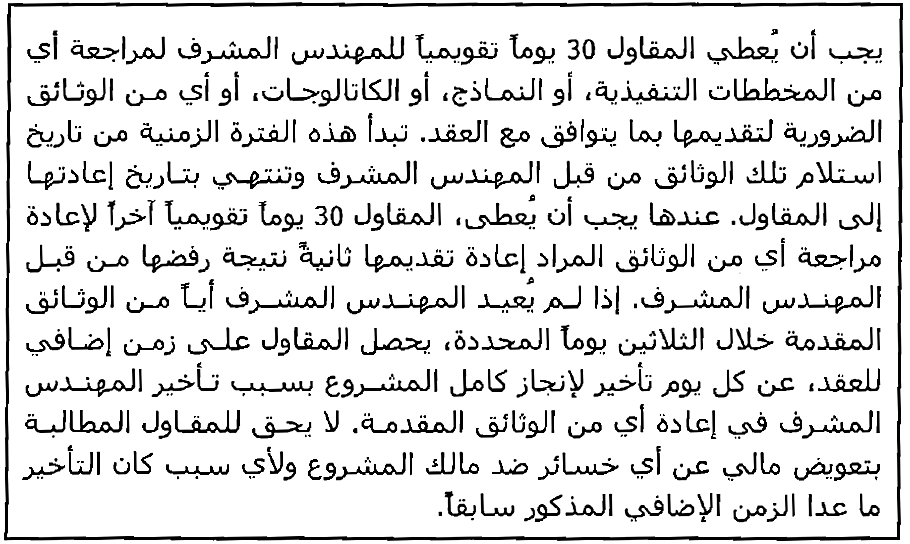 يجب أن يُعطي المقاول 30 يوماً تقويمياً للمهندس المشرف لمراجعة أي من المخططات التنفيذية، أو النماذج، أو الكاتالوجات، أو أي من الوثائق الضرورية لتقديمها بما يتوافق مع العقد. تبدأ هذه الفترة الزمنية من تاريخ استلام تلك الوثائق من قبل المهندس المشرف وتنتهي بتاريخ إعادتها إلى المقاول. عندها يجب أن يُعطى، المقاول 30 يوماً تقويمياً آخراً لإعادة مراجعة أي من الوثائق المراد إعادة تقديمها ثانيةً نتيجة رفضها من قبل المهندس المشرف. إذا لم يُعيد المهندس المشرف أياً من الوثائق المقدمة خلال الثلاثين يوماً المحددة، يحصل المقاول على زمن إضافي للعقد، عن كل يوم تأخير لإنجاز كامل المشروع بسبب تأخير المهندس المشرف في إعادة أي من الوثائق المقدمة. لا يحق للمقاول المطالبة بتعويض مالي عن أي خسائر ضد مالك المشروع ولأي سبب كان التأخير ما عدا الزمن الإضافي المذكور سابقاً.